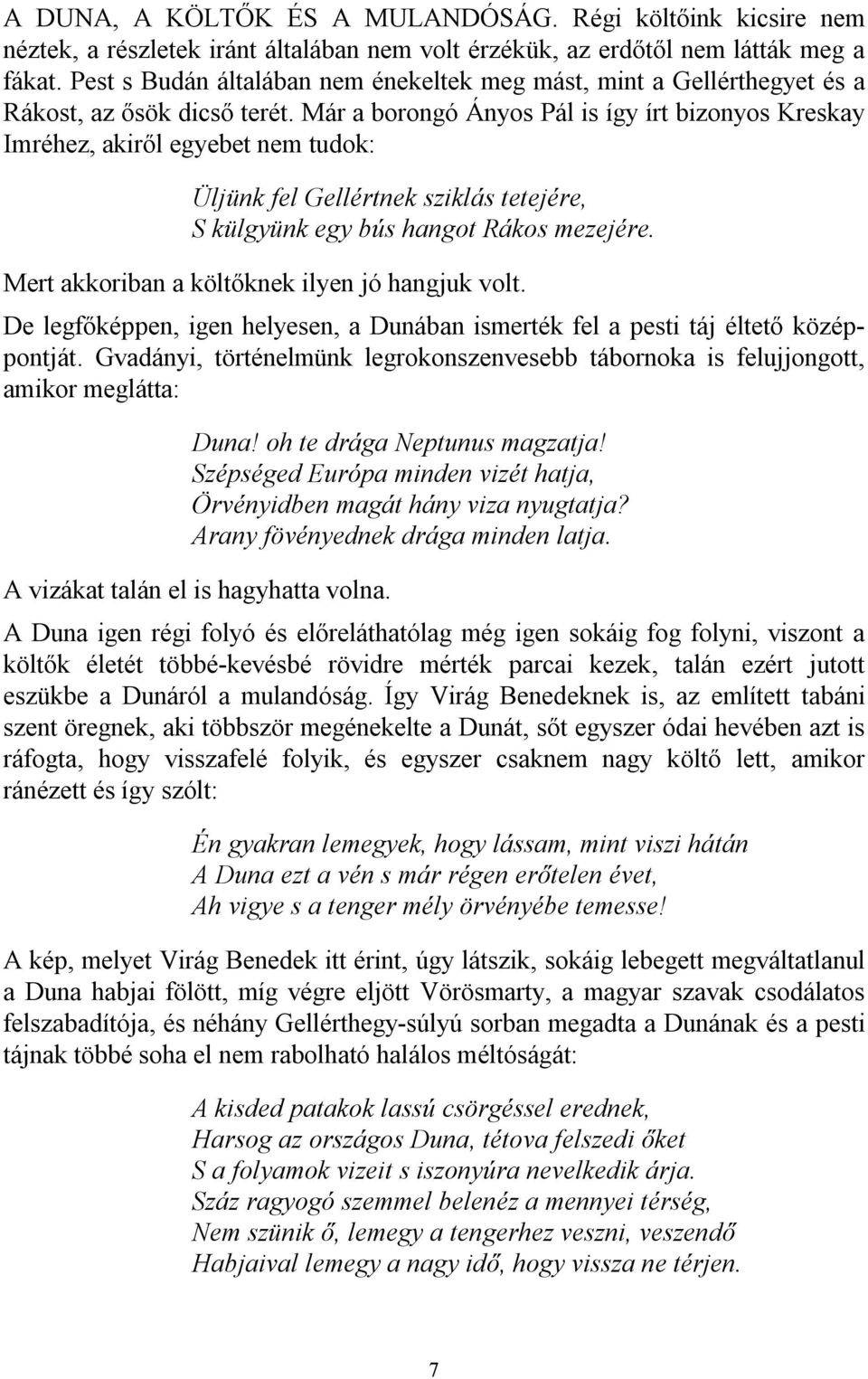 A DUNA, A KÖLTŐK ÉS A MULANDÓSÁG. Régi költőink kicsire nem néztek, a részletek iránt általában nem volt érzékük, az erdőtől nem látták meg a fákat. Pest s Budán általában nem énekeltek meg mást, mint a Gellérthegyet és a Rákost, az ősök dicső terét. Már a borongó Ányos Pál is így írt bizonyos Kreskay Imréhez, akiről egyebet nem tudok:

Üljünk fel Gellértnek sziklás tetejére,
S külgyünk egy bús hangot Rákos mezejére.

Mert akkoriban a költőknek ilyen jó hangjuk volt.

De legfőképpen, igen helyesen, a Dunában ismerték fel a pesti táj éltető középpontját. Gvadányi, történelmünk legrokonszenvesebb tábornoka is felujjongott, amikor meglátta:

Duna! oh te drága Neptunus magzatja!
Szépséged Európa minden vizét hatja,
Örvényidben magát hány viza nyugtatja?
Arany fövényednek drága minden latja.

A vizákat talán el is hagyhatta volna.

A Duna igen régi folyó és előreláthatólag még igen sokáig fog folyni, viszont a költők életét többé-kevésbé rövidre mérték parcai kezek, talán ezért jutott eszükbe a Dunáról a mulandóság. Így Virág Benedeknek is, az említett tabáni szent öregnek, aki többször megénekelte a Dunát, sőt egyszer ódai hevében azt is ráfogta, hogy visszafelé folyik, és egyszer csaknem nagy költő lett, amikor ránézett és így szólt:

Én gyakran lemegyek, hogy lássam, mint viszi hátán
A Duna ezt a vén s már régen erőtelen évet,
Ah vigye s a tenger mély örvényébe temesse!

A kép, melyet Virág Benedek itt érint, úgy látszik, sokáig lebegett megváltatlanul a Duna habjai fölött, míg végre eljött Vörösmarty, a magyar szavak csodálatos felszabadítója, és néhány Gellérthegy-súlyú sorban megadta a Dunának és a pesti tájnak többé soha el nem rabolható halálos méltóságát:

A kisded patakok lassú csörgéssel erednek,
Harsog az országos Duna, tétova felszedi őket
S a folyamok vizeit s iszonyúra nevelkedik árja.
Száz ragyogó szemmel belenéz a mennyei térség,
Nem szünik ő, lemegy a tengerhez veszni, veszendő
Habjaival lemegy a nagy idő, hogy vissza ne térjen.

7